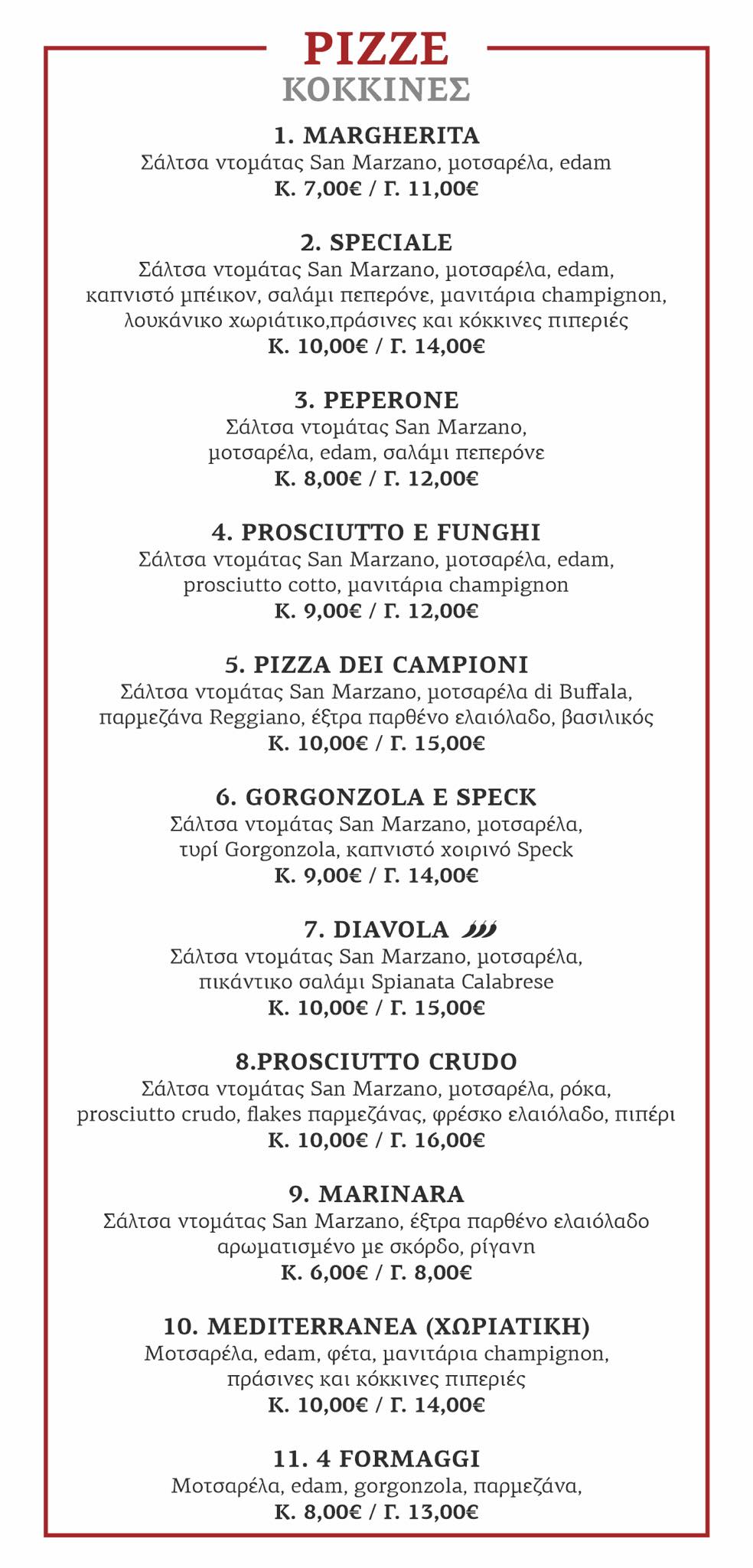 PIZZE
ΚΟΚΚΙΝΕΣ

1. MARGHERITA
Σάλτσα ντομάτας San Marzano, μοτσαρέλα, edam
Κ. 7,00€ / Γ. 11,00€

2. SPECIALE
Σάλτσα ντομάτας San Marzano, μοτσαρέλα, edam, καπνιστό μπέικον, σαλάμι πεπερόνε, μανιτάρια champignon, λουκάνικο χωριάτικο,πράσινες και κόκκινες πιπεριές
Κ. 10,00€ / Γ. 14,00€

3. PEPERONE
Σάλτσα ντομάτας San Marzano, μοτσαρέλα, edam, σαλάμι πεπερόνε
Κ. 8,00€ / Γ. 12,00€

4. PROSCIUTTO E FUNGHI
Σάλτσα ντομάτας San Marzano, μοτσαρέλα, edam, prosciutto cotto, μανιτάρια champignon
Κ. 9,00€ / Γ. 12,00€

5. PIZZA DEI CAMPIONI
Σάλτσα ντομάτας San Marzano, μοτσαρέλα di Buffala, παρμεζάνα Reggiano, έξτρα παρθένο ελαιόλαδο, βασιλικός
Κ. 10,00€ / Γ. 15,00€

6. GORGONZOLA E SPECK
Σάλτσα ντομάτας San Marzano, μοτσαρέλα, τυρί Gorgonzola, καπνιστό χοιρινό Speck
Κ. 9,00€ / Γ. 14,00€

7. DIAVOLA
Σάλτσα ντομάτας San Marzano, μοτσαρέλα, πικάντικο σαλάμι Spianata Calabrese
Κ. 10,00€ / Γ. 15,00€

8.PROSCIUTTO CRUDO
Σάλτσα ντομάτας San Marzano, μοτσαρέλα, ρόκα, prosciutto crudo, flakes παρμεζάνας, φρέσκο ελαιόλαδο, πιπέρι
Κ. 10,00€ / Γ. 16,00€

9. MARINARA
Σάλτσα ντομάτας San Marzano, έξτρα παρθένο ελαιόλαδο αρωματισμένο με σκόρδο, ρίγανη
Κ. 6,00€ / Γ. 8,00€

10. MEDITERRANEA (ΧΩΡΙΑΤΙΚΗ)
Μοτσαρέλα, edam, φέτα, μανιτάρια champignon, πράσινες και κόκκινες πιπεριές
Κ. 10,00€ / Γ. 14,00€

11. 4 FORMAGGI
Μοτσαρέλα, edam, gorgonzola, παρμεζάνα,
Κ. 8,00€ / Γ. 13,00€